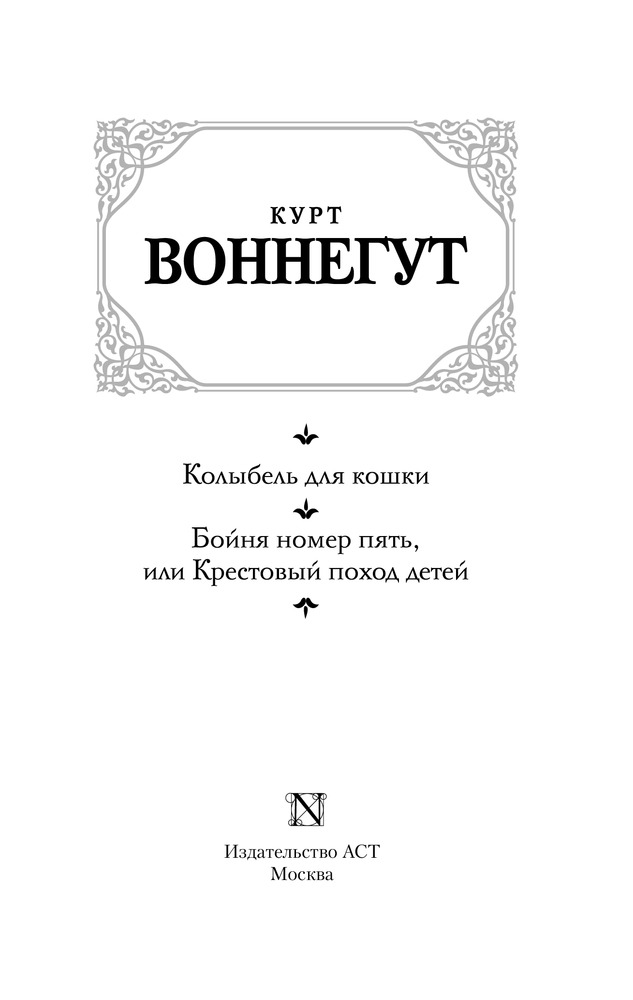 КУРТ
ВОННЕГУТ

Колыбель для кошки

Бойня номер пять, или Крестовый поход детей

N

Издательство АСТ
Москва